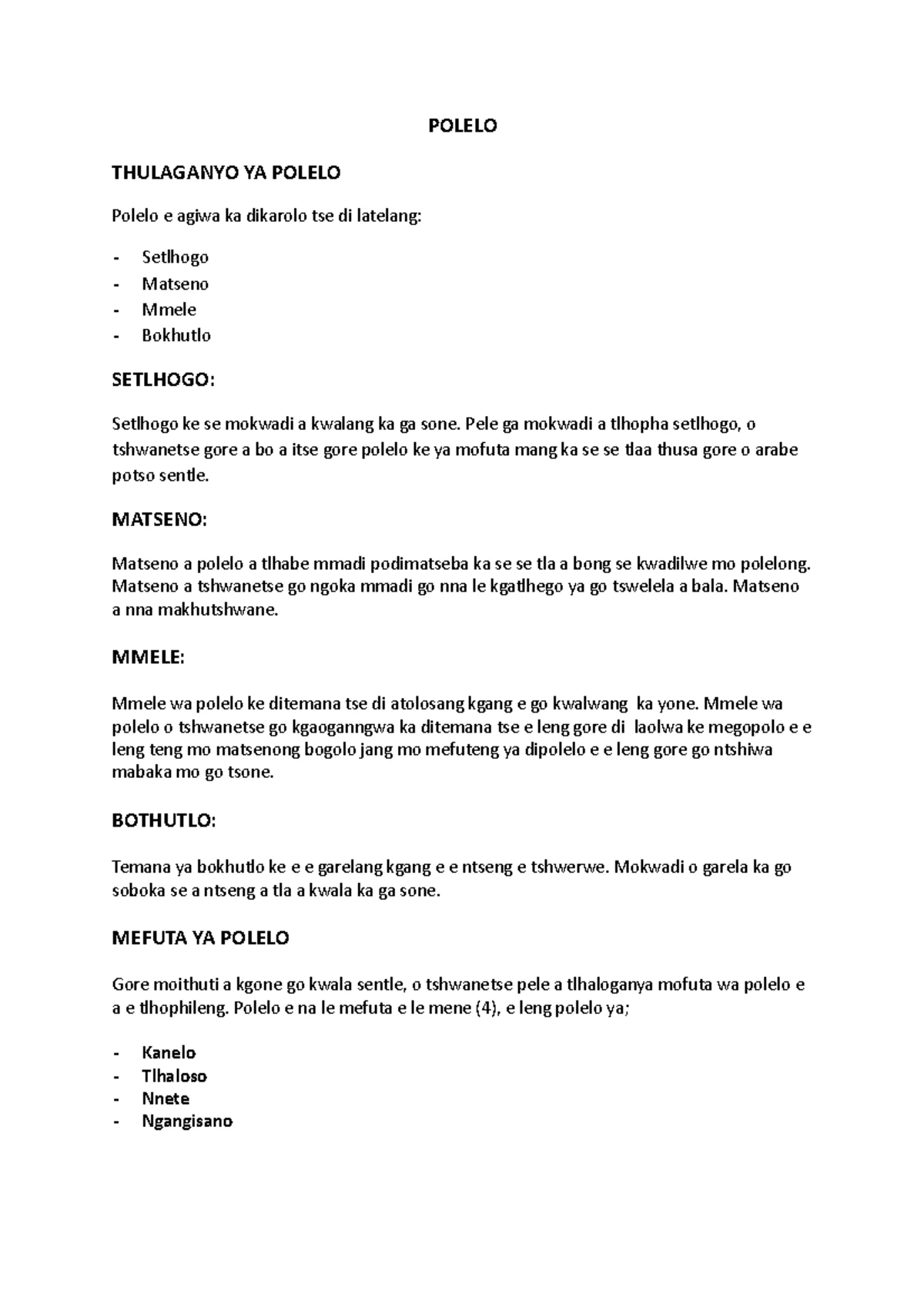 POLELO

THULAGANYO YA POLELO

Polelo e agiwa ka dikarolo tse di latelang:

- Setlhogo
- Matseno
- Mmele
- Bokhutlo

SETLHOGO:

Setlhogo ke se mokwadi a kwalang ka ga sone. Pele ga mokwadi a tlhopha setlhogo, o tshwanetse gore a bo a itse gore polelo ke ya mofuta mang ka se se tlaa thusa gore o arabe potso sentle.

MATSENO:

Matseno a polelo a tlhabe mmadi podimatseba ka se se tla a bong se kwadilwe mo polelong. Matseno a tshwanetse go ngoka mmadi go nna le kgatlhego ya go tswelela a bala. Matseno a nna makhutshwane.

MMELE:

Mmele wa polelo ke ditemana tse di atolosang kgang e go kwalwang ka yone. Mmele wa polelo o tshwanetse go kgaoganngwa ka ditemana tse e leng gore di laolwa ke megopolo e e leng teng mo matsenong bogolo jang mo mefuteng ya dipolelo e e leng gore go ntshiwa mabaka mo go tsone.

BOTHUTLO:

Temana ya bokhutlo ke e e garelang kgang e e ntseng e tshwerwe. Mokwadi o garela ka go soboka se a ntseng a tla a kwala ka ga sone.

MEFUTA YA POLELO

Gore moithuti a kgone go kwala sentle, o tshwanetse pele a tlhaloganya mofuta wa polelo e a e tlhophileng. Polelo e na le mefuta e le mene (4), e leng polelo ya;

- Kanelo
- Tlhaloso
- Nnete
- Ngangisano